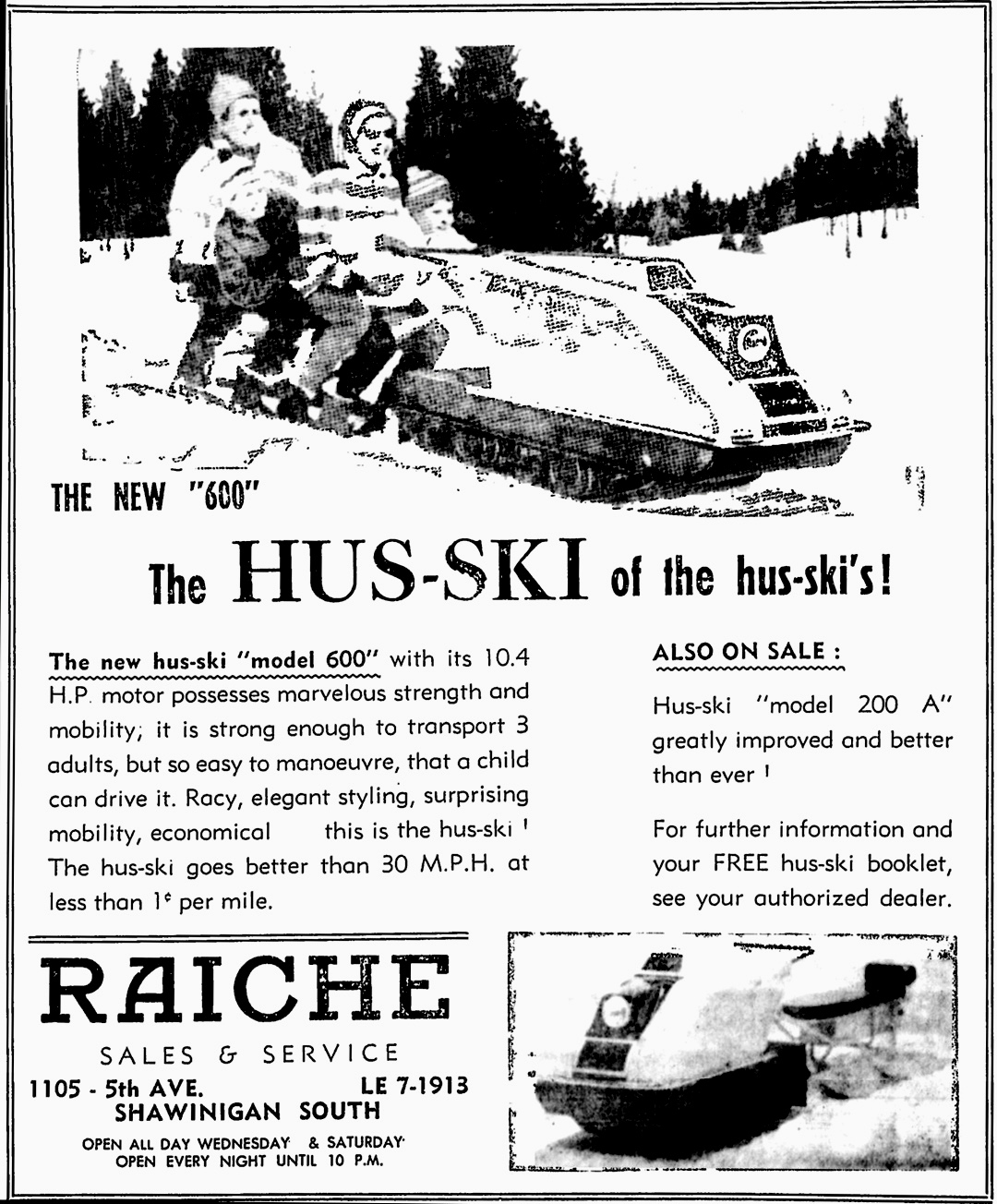 THE NEW "600"

The HUS-SKI of the hus-ski's!

The new hus-ski "model 600" with its 10.4 H.P. motor possesses marvelous strength and mobility; it is strong enough to transport 3 adults, but so easy to manoeuvre, that a child can drive it. Racy, elegant styling, surprising mobility, economical this is the hus-ski ! The hus-ski goes better than 30 M.P.H. at less than 1¢ per mile.

ALSO ON SALE :

Hus-ski "model 200 A" greatly improved and better than ever !

For further information and your FREE hus-ski booklet, see your authorized dealer.

RAICHE

SALES & SERVICE

1105 - 5th AVE. LE 7-1913
SHAWINIGAN SOUTH

OPEN ALL DAY WEDNESDAY & SATURDAY
OPEN EVERY NIGHT UNTIL 10 P.M.